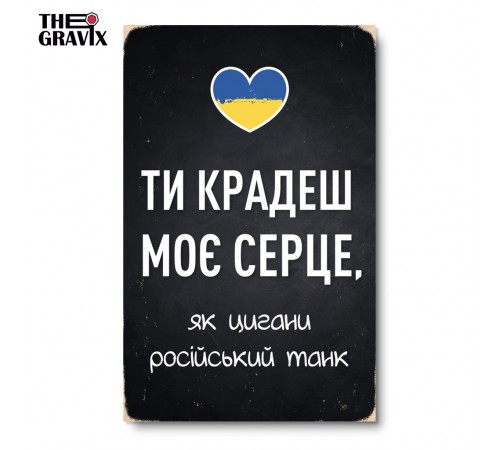 THE GRAVIX

ТИ КРАДЕШ МОЄ СЕРЦЕ,

як цигани російський танк